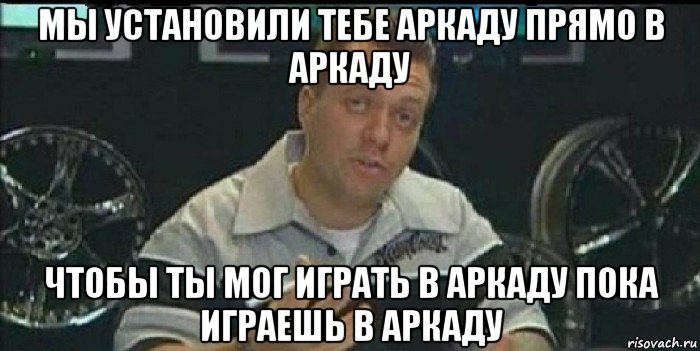 МЫ УСТАНОВИЛИ ТЕБЕ АРКАДУ ПРЯМО В АРКАДУ

ЧТОБЫ ТЫ МОГ ИГРАТЬ В АРКАДУ ПОКА ИГРАЕШЬ В АРКАДУ

risovach.ru